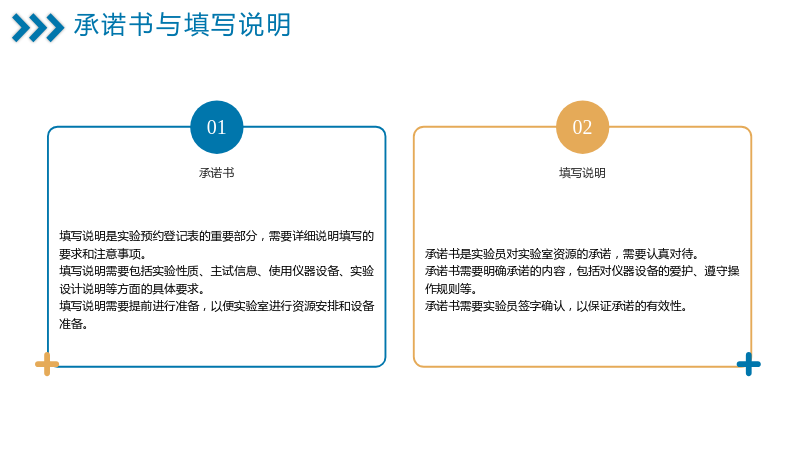 承诺书与填写说明

01

承诺书

填写说明是实验预约登记表的重要部分，需要详细说明填写的要求和注意事项。
填写说明需要包括实验性质、主试信息、使用仪器设备、实验设计说明等方面的具体要求。
填写说明需要提前进行准备，以便实验室进行资源安排和设备准备。

02

填写说明

承诺书是实验员对实验室资源的承诺，需要认真对待。
承诺书需要明确承诺的内容，包括对仪器设备的爱护、遵守操作规则等。
承诺书需要实验员签字确认，以保证承诺的有效性。